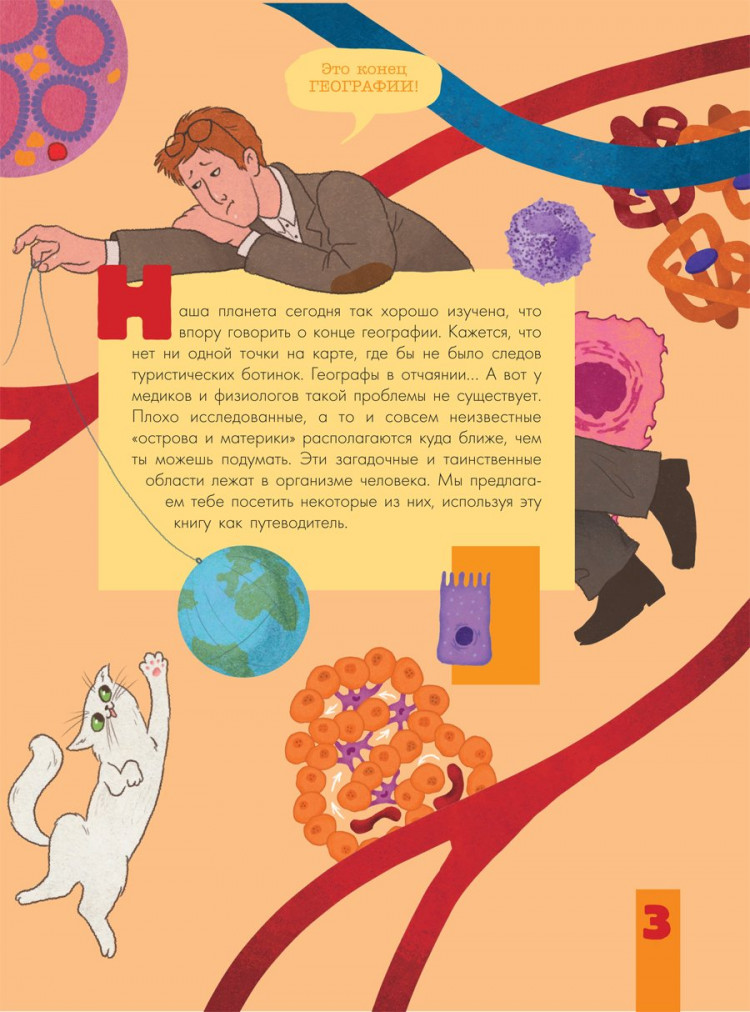 Это конец ГЕОГРАФИИ!

Наша планета сегодня так хорошо изучена, что впору говорить о конце географии. Кажется, что нет ни одной точки на карте, где бы не было следов туристических ботинок. Географы в отчаянии... А вот у медиков и физиологов такой проблемы не существует. Плохо исследованные, а то и совсем неизвестные «острова и материки» располагаются куда ближе, чем ты можешь подумать. Эти загадочные и таинственные области лежат в организме человека. Мы предлагаем тебе посетить некоторые из них, используя эту книгу как путеводитель.

3